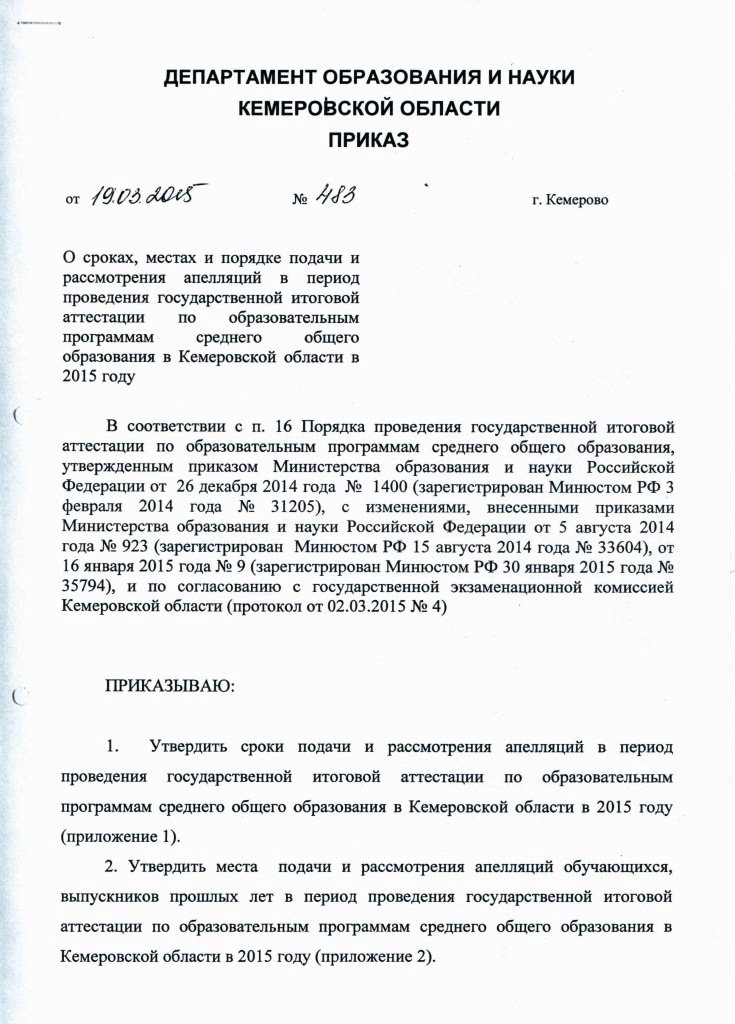 ДЕПАРТАМЕНТ ОБРАЗОВАНИЯ И НАУКИ
КЕМЕРОВСКОЙ ОБЛАСТИ
ПРИКАЗ

от 19.03.2015 № 483 г. Кемерово

О сроках, местах и порядке подачи и рассмотрения апелляций в период проведения государственной итоговой аттестации по образовательным программам среднего общего образования в Кемеровской области в 2015 году

В соответствии с п. 16 Порядка проведения государственной итоговой аттестации по образовательным программам среднего общего образования, утвержденным приказом Министерства образования и науки Российской Федерации от 26 декабря 2014 года № 1400 (зарегистрирован Минюстом РФ 3 февраля 2014 года № 31205), с изменениями, внесенными приказами Министерства образования и науки Российской Федерации от 5 августа 2014 года № 923 (зарегистрирован Минюстом РФ 15 августа 2014 года № 33604), от 16 января 2015 года № 9 (зарегистрирован Минюстом РФ 30 января 2015 года № 35794), и по согласованию с государственной экзаменационной комиссией Кемеровской области (протокол от 02.03.2015 № 4)

ПРИКАЗЫВАЮ:

1. Утвердить сроки подачи и рассмотрения апелляций в период проведения государственной итоговой аттестации по образовательным программам среднего общего образования в Кемеровской области в 2015 году (приложение 1).

2. Утвердить места подачи и рассмотрения апелляций обучающихся, выпускников прошлых лет в период проведения государственной итоговой аттестации по образовательным программам среднего общего образования в Кемеровской области в 2015 году (приложение 2).